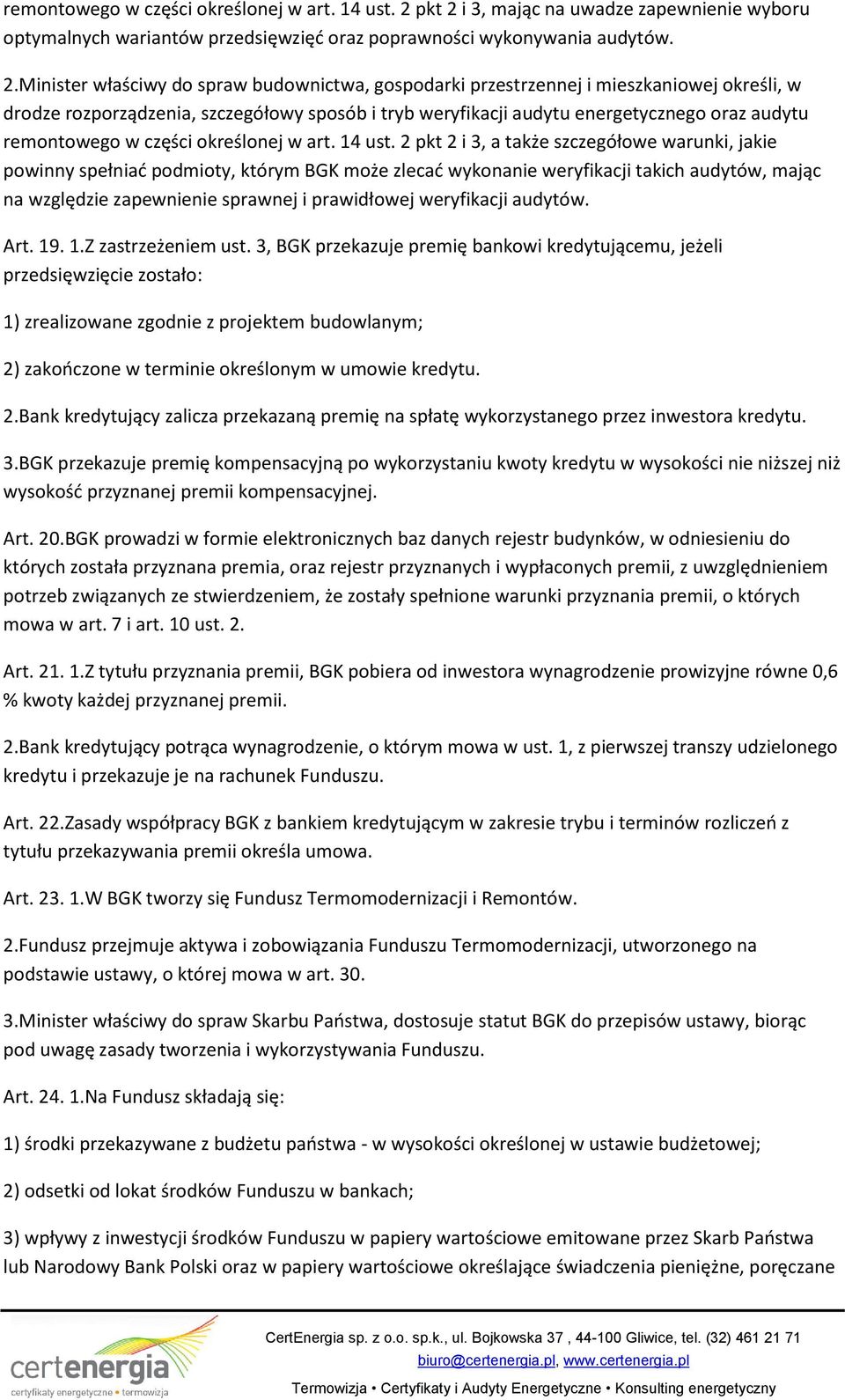 remontowego w części określonej w art. 14 ust. 2 pkt 2 i 3, mając na uwadze zapewnienie wyboru optymalnych wariantów przedsięwzięć oraz poprawności wykonywania audytów.

2.Minister właściwy do spraw budownictwa, gospodarki przestrzennej i mieszkaniowej określi, w drodze rozporządzenia, szczegółowy sposób i tryb weryfikacji audytu energetycznego oraz audytu remontowego w części określonej w art. 14 ust. 2 pkt 2 i 3, a także szczegółowe warunki, jakie powinny spełniać podmioty, którym BGK może zlecać wykonanie weryfikacji takich audytów, mając na względzie zapewnienie sprawnej i prawidłowej weryfikacji audytów.

Art. 19. 1.Z zastrzeżeniem ust. 3, BGK przekazuje premię bankowi kredytującemu, jeżeli przedsięwzięcie zostało:

1) zrealizowane zgodnie z projektem budowlanym;

2) zakończone w terminie określonym w umowie kredytu.

2.Bank kredytujący zalicza przekazaną premię na spłatę wykorzystanego przez inwestora kredytu.

3.BGK przekazuje premię kompensacyjną po wykorzystaniu kwoty kredytu w wysokości nie niższej niż wysokość przyznanej premii kompensacyjnej.

Art. 20.BGK prowadzi w formie elektronicznych baz danych rejestr budynków, w odniesieniu do których została przyznana premia, oraz rejestr przyznanych i wypłaconych premii, z uwzględnieniem potrzeb związanych ze stwierdzeniem, że zostały spełnione warunki przyznania premii, o których mowa w art. 7 i art. 10 ust. 2.

Art. 21. 1.Z tytułu przyznania premii, BGK pobiera od inwestora wynagrodzenie prowizyjne równe 0,6 % kwoty każdej przyznanej premii.

2.Bank kredytujący potrąca wynagrodzenie, o którym mowa w ust. 1, z pierwszej transzy udzielonego kredytu i przekazuje je na rachunek Funduszu.

Art. 22.Zasady współpracy BGK z bankiem kredytującym w zakresie trybu i terminów rozliczeń z tytułu przekazywania premii określa umowa.

Art. 23. 1.W BGK tworzy się Fundusz Termomodernizacji i Remontów.

2.Fundusz przejmuje aktywa i zobowiązania Funduszu Termomodernizacji, utworzonego na podstawie ustawy, o której mowa w art. 30.

3.Minister właściwy do spraw Skarbu Państwa, dostosuje statut BGK do przepisów ustawy, biorąc pod uwagę zasady tworzenia i wykorzystywania Funduszu.

Art. 24. 1.Na Fundusz składają się:

1) środki przekazywane z budżetu państwa - w wysokości określonej w ustawie budżetowej;

2) odsetki od lokat środków Funduszu w bankach;

3) wpływy z inwestycji środków Funduszu w papiery wartościowe emitowane przez Skarb Państwa lub Narodowy Bank Polski oraz w papiery wartościowe określające świadczenia pieniężne, poręczane

certenergia
certyfikaty energetyczne • termowizja
CertEnergia sp. z o.o. sp.k., ul. Bojkowska 37 , 44-100 Gliwice, tel. (32) 461 21 71
biuro@certenergia.pl, www.certenergia.pl
Termowizja • Certyfikaty i Audyty Energetyczne • Konsulting energetyczny